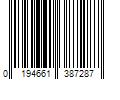 0 194661 387287